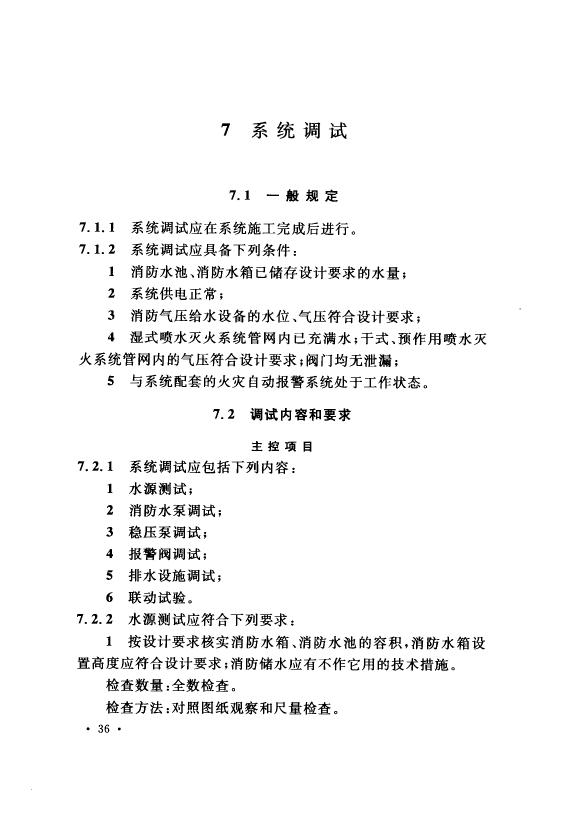 7 系统调试

7.1 一般规定

7.1.1 系统调试应在系统施工完成后进行。

7.1.2 系统调试应具备下列条件：

1 消防水池、消防水箱已储存设计要求的水量；

2 系统供电正常；

3 消防气压给水设备的水位、气压符合设计要求；

4 湿式喷水灭火系统管网内已充满水；干式、预作用喷水灭火系统管网内的气压符合设计要求；阀门均无泄漏；

5 与系统配套的火灾自动报警系统处于工作状态。

7.2 调试内容和要求

主控项目

7.2.1 系统调试应包括下列内容：

1 水源测试；

2 消防水泵调试；

3 稳压泵调试；

4 报警阀调试；

5 排水设施调试；

6 联动试验。

7.2.2 水源测试应符合下列要求：

1 按设计要求核实消防水箱、消防水池的容积，消防水箱设置高度应符合设计要求；消防储水应有不作它用的技术措施。

检查数量：全数检查。

检查方法：对照图纸观察和尺量检查。

· 36 ·